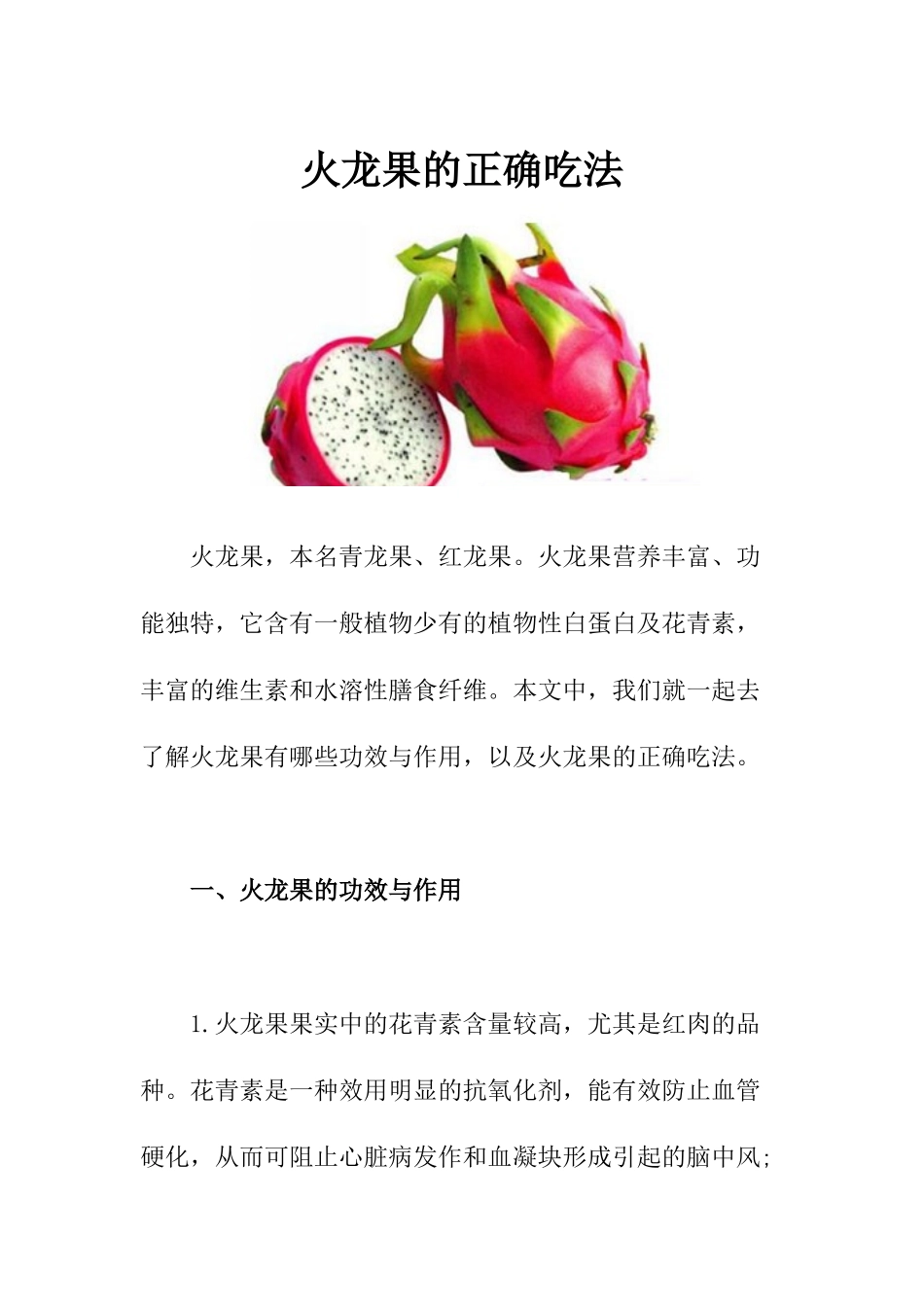 火龙果的正确吃法

火龙果，本名青龙果、红龙果。火龙果营养丰富、功能独特，它含有一般植物少有的植物性白蛋白及花青素，丰富的维生素和水溶性膳食纤维。本文中，我们就一起去了解火龙果有哪些功效与作用，以及火龙果的正确吃法。

一、火龙果的功效与作用

1. 火龙果果实中的花青素含量较高，尤其是红肉的品种。花青素是一种效用明显的抗氧化剂，能有效防止血管硬化，从而可阻止心脏病发作和血凝块形成引起的脑中风；